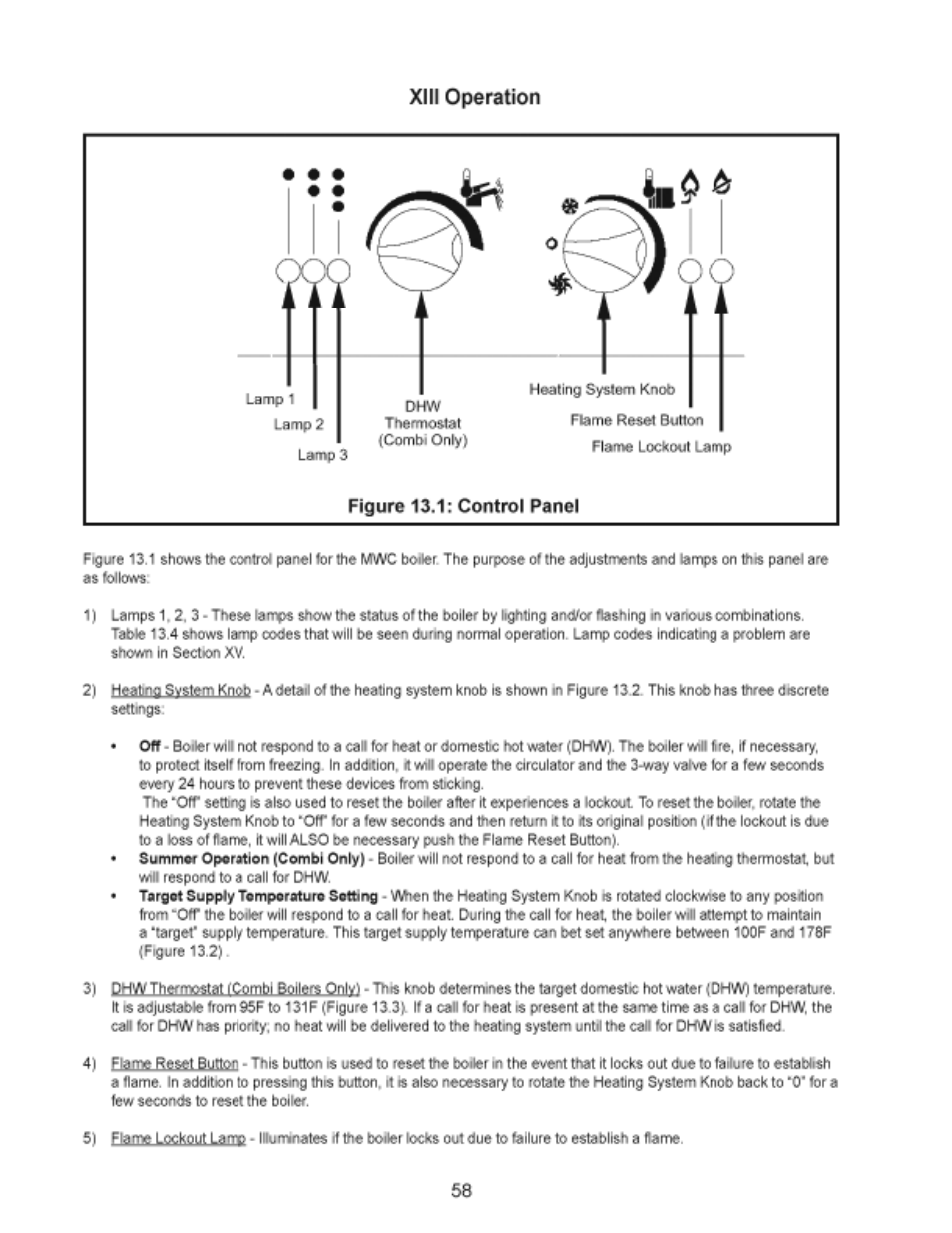 XIII Operation

Lamp 1
Lamp 2
Lamp 3
DHW Thermostat (Combi Only)
Heating System Knob
Flame Reset Button
Flame Lockout Lamp

Figure 13.1: Control Panel

Figure 13.1 shows the control panel for the MWC boiler. The purpose of the adjustments and lamps on this panel are as follows:

1) Lamps 1, 2, 3 - These lamps show the status of the boiler by lighting and/or flashing in various combinations. Table 13.4 shows lamp codes that will be seen during normal operation. Lamp codes indicating a problem are shown in Section XV.

2) Heating System Knob - A detail of the heating system knob is shown in Figure 13.2. This knob has three discrete settings:

• Off - Boiler will not respond to a call for heat or domestic hot water (DHW). The boiler will fire, if necessary, to protect itself from freezing. In addition, it will operate the circulator and the 3-way valve for a few seconds every 24 hours to prevent these devices from sticking.
The "Off" setting is also used to reset the boiler after it experiences a lockout. To reset the boiler, rotate the Heating System Knob to "Off" for a few seconds and then return it to its original position (if the lockout is due to a loss of flame, it will ALSO be necessary push the Flame Reset Button).
• Summer Operation (Combi Only) - Boiler will not respond to a call for heat from the heating thermostat, but will respond to a call for DHW.
• Target Supply Temperature Setting - When the Heating System Knob is rotated clockwise to any position from "Off" the boiler will respond to a call for heat. During the call for heat, the boiler will attempt to maintain a "target" supply temperature. This target supply temperature can bet set anywhere between 100F and 178F (Figure 13.2) .

3) DHW Thermostat (Combi Boilers Only) - This knob determines the target domestic hot water (DHW) temperature. It is adjustable from 95F to 131F (Figure 13.3). If a call for heat is present at the same time as a call for DHW, the call for DHW has priority; no heat will be delivered to the heating system until the call for DHW is satisfied.

4) Flame Reset Button - This button is used to reset the boiler in the event that it locks out due to failure to establish a flame. In addition to pressing this button, it is also necessary to rotate the Heating System Knob back to "0" for a few seconds to reset the boiler.

5) Flame Lockout Lamp - Illuminates if the boiler locks out due to failure to establish a flame.

58